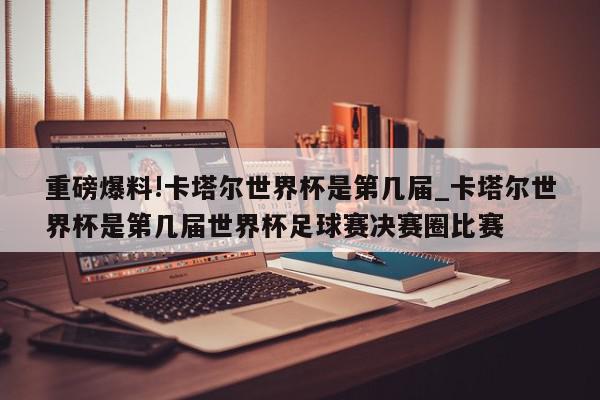 重磅爆料!卡塔尔世界杯是第几届_卡塔尔世界杯是第几届世界杯足球赛决赛圈比赛